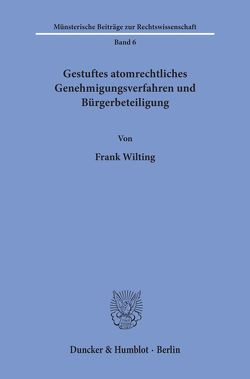 Münsterische Beiträge zur Rechtswissenschaft

Band 6

Gestuftes atomrechtliches Genehmigungsverfahren und Bürgerbeteiligung

Von

Frank Wilting

Duncker & Humblot · Berlin